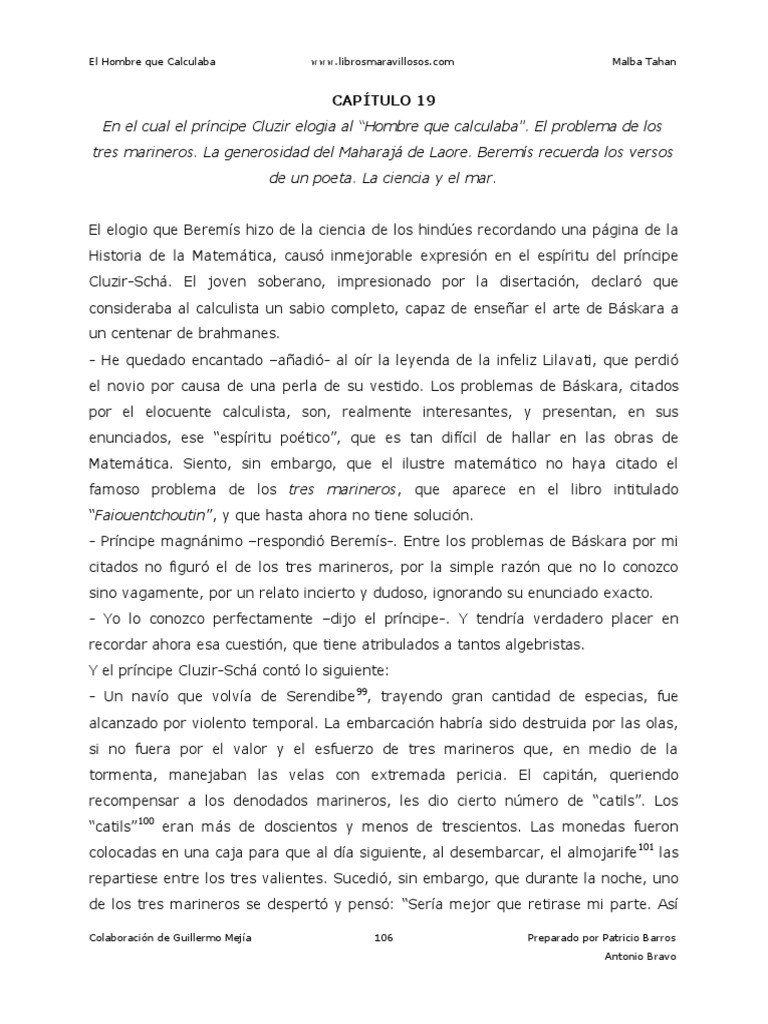 El Hombre que Calculaba www.librosmaravillosos.com Malba Tahan

CAPÍTULO 19

En el cual el príncipe Cluzir elogia al "Hombre que calculaba". El problema de los tres marineros. La generosidad del Maharajá de Laore. Beremís recuerda los versos de un poeta. La ciencia y el mar.

El elogio que Beremís hizo de la ciencia de los hindúes recordando una página de la Historia de la Matemática, causó inmejorable expresión en el espíritu del príncipe Cluzir-Schá. El joven soberano, impresionado por la disertación, declaró que consideraba al calculista un sabio completo, capaz de enseñar el arte de Báskara a un centenar de brahmanes.

- He quedado encantado –añadió- al oír la leyenda de la infeliz Lilavati, que perdió el novio por causa de una perla de su vestido. Los problemas de Báskara, citados por el elocuente calculista, son, realmente interesantes, y presentan, en sus enunciados, ese "espíritu poético", que es tan difícil de hallar en las obras de Matemática. Siento, sin embargo, que el ilustre matemático no haya citado el famoso problema de los tres marineros, que aparece en el libro intitulado "Faiouentchoutin", y que hasta ahora no tiene solución.

- Príncipe magnánimo –respondió Beremís-. Entre los problemas de Báskara por mi citados no figuró el de los tres marineros, por la simple razón que no lo conozco sino vagamente, por un relato incierto y dudoso, ignorando su enunciado exacto.

- Yo lo conozco perfectamente –dijo el príncipe-. Y tendría verdadero placer en recordar ahora esa cuestión, que tiene atribulados a tantos algebristas.

Y el príncipe Cluzir-Schá contó lo siguiente:

- Un navío que volvía de Serendibe$^{99}$, trayendo gran cantidad de especias, fue alcanzado por violento temporal. La embarcación habría sido destruida por las olas, si no fuera por el valor y el esfuerzo de tres marineros que, en medio de la tormenta, manejaban las velas con extremada pericia. El capitán, queriendo recompensar a los denodados marineros, les dio cierto número de "catils". Los "catils"$^{100}$ eran más de doscientos y menos de trescientos. Las monedas fueron colocadas en una caja para que al día siguiente, al desembarcar, el almojarife$^{101}$ las repartiese entre los tres valientes. Sucedió, sin embargo, que durante la noche, uno de los tres marineros se despertó y pensó: "Sería mejor que retirase mi parte. Así

Colaboración de Guillermo Mejía 106 Preparado por Patricio Barros
Antonio Bravo